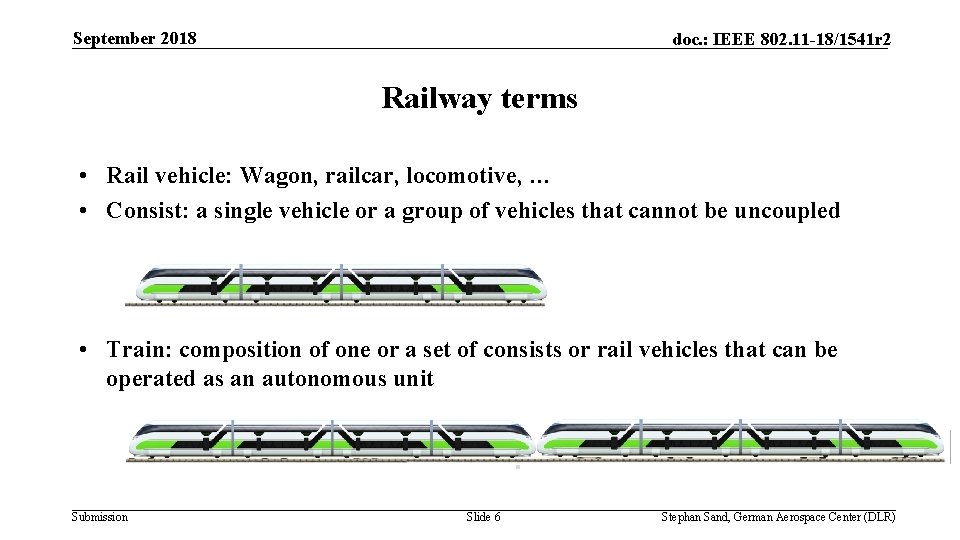 September 2018

doc.: IEEE 802.11-18/1541r2

Railway terms

• Rail vehicle: Wagon, railcar, locomotive, …
• Consist: a single vehicle or a group of vehicles that cannot be uncoupled

• Train: composition of one or a set of consists or rail vehicles that can be operated as an autonomous unit

Submission

Slide 6

Stephan Sand, German Aerospace Center (DLR)